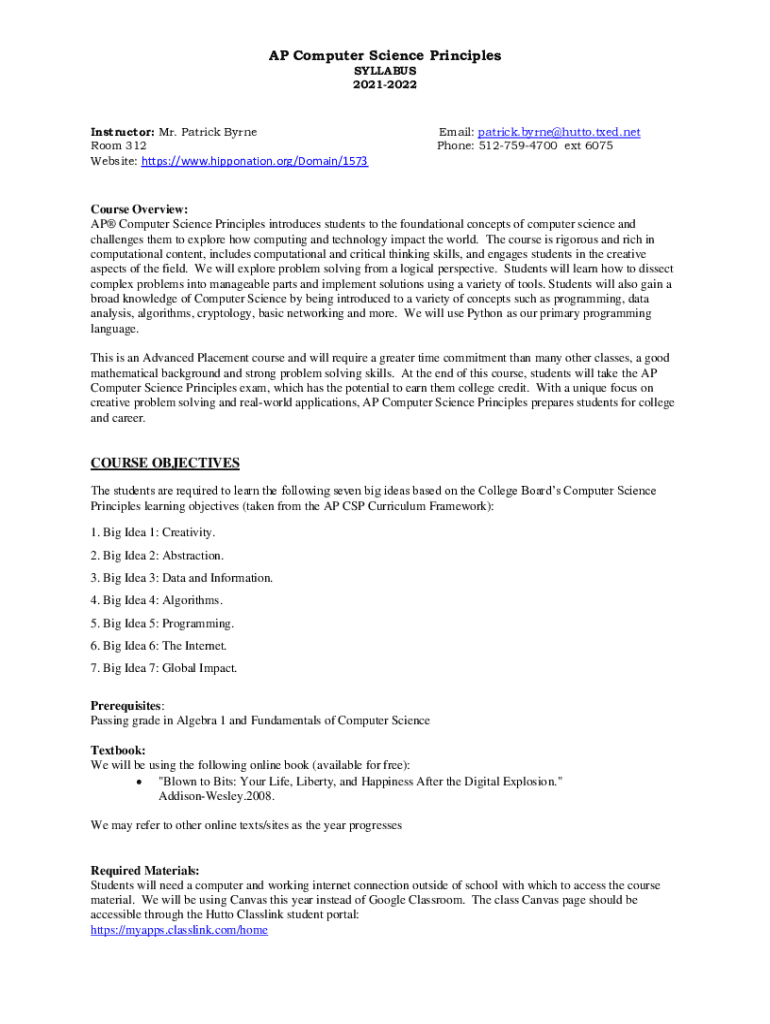 AP Computer Science Principles
SYLLABUS
2021-2022

Instructor: Mr. Patrick Byrne
Room 312
Website: https://www.hipponation.org/Domain/1573

Email: patrick.byrne@hutto.txed.net
Phone: 512-759-4700 ext 6075

Course Overview:
AP® Computer Science Principles introduces students to the foundational concepts of computer science and challenges them to explore how computing and technology impact the world. The course is rigorous and rich in computational content, includes computational and critical thinking skills, and engages students in the creative aspects of the field. We will explore problem solving from a logical perspective. Students will learn how to dissect complex problems into manageable parts and implement solutions using a variety of tools. Students will also gain a broad knowledge of Computer Science by being introduced to a variety of concepts such as programming, data analysis, algorithms, cryptology, basic networking and more. We will use Python as our primary programming language.

This is an Advanced Placement course and will require a greater time commitment than many other classes, a good mathematical background and strong problem solving skills. At the end of this course, students will take the AP Computer Science Principles exam, which has the potential to earn them college credit. With a unique focus on creative problem solving and real-world applications, AP Computer Science Principles prepares students for college and career.

COURSE OBJECTIVES
The students are required to learn the following seven big ideas based on the College Board's Computer Science Principles learning objectives (taken from the AP CSP Curriculum Framework):

1. Big Idea 1: Creativity.

2. Big Idea 2: Abstraction.

3. Big Idea 3: Data and Information.

4. Big Idea 4: Algorithms.

5. Big Idea 5: Programming.

6. Big Idea 6: The Internet.

7. Big Idea 7: Global Impact.

Prerequisites:
Passing grade in Algebra 1 and Fundamentals of Computer Science

Textbook:
We will be using the following online book (available for free):
• "Blown to Bits: Your Life, Liberty, and Happiness After the Digital Explosion." Addison-Wesley.2008.

We may refer to other online texts/sites as the year progresses

Required Materials:
Students will need a computer and working internet connection outside of school with which to access the course material. We will be using Canvas this year instead of Google Classroom. The class Canvas page should be accessible through the Hutto Classlink student portal:
https://myapps.classlink.com/home